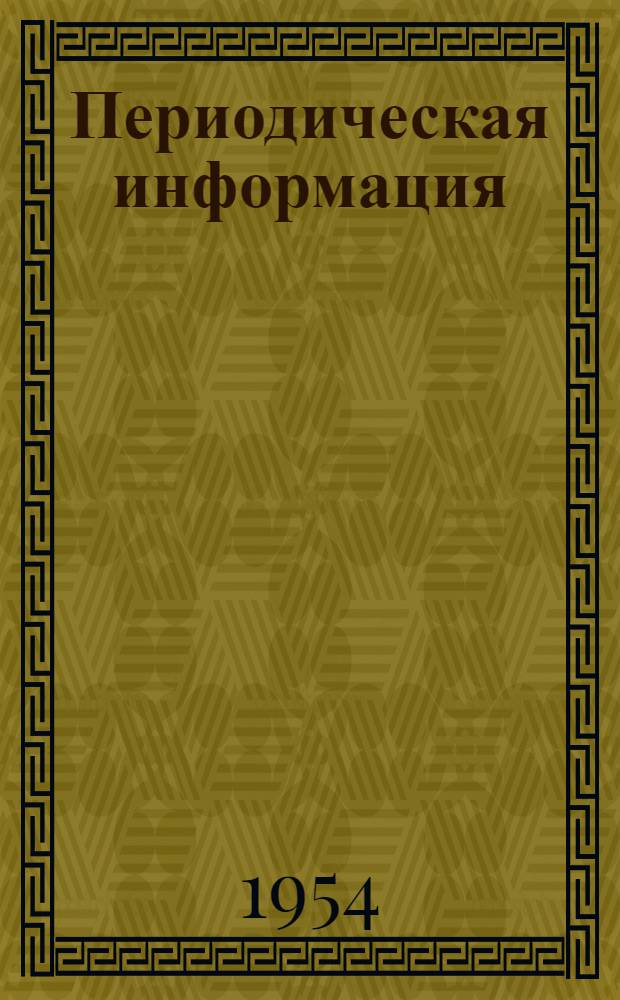 Периодическая информация

1954